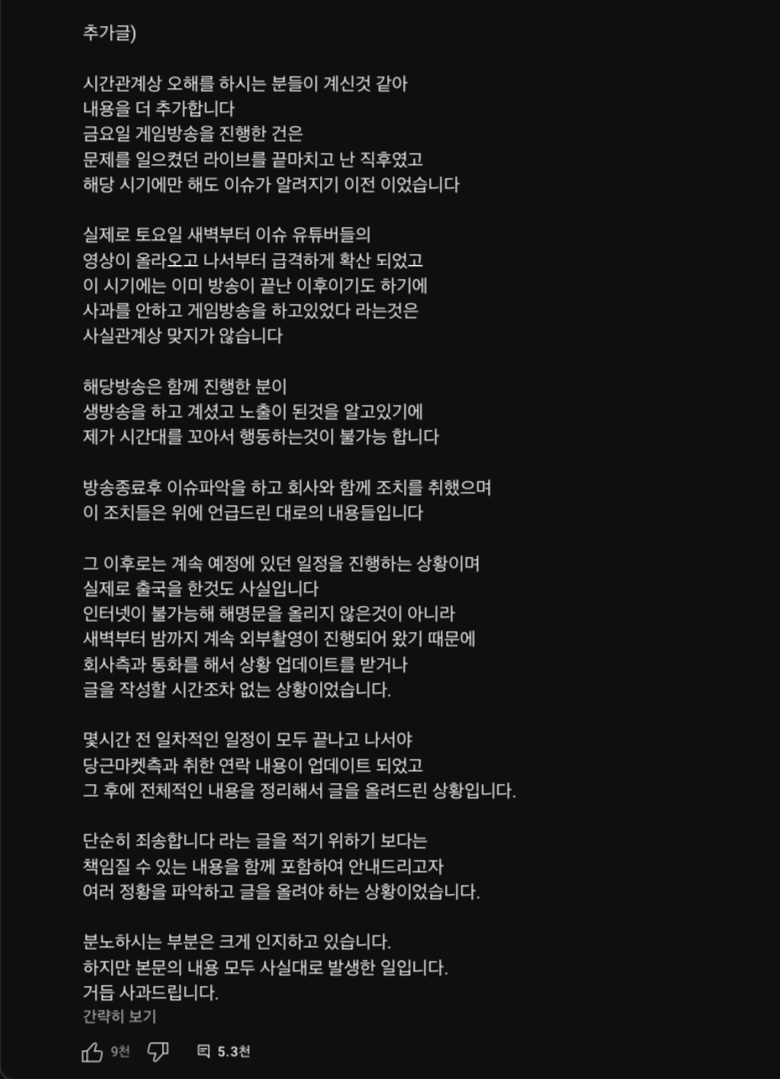 추가글)

시간관계상 오해를 하시는 분들이 계신것 같아
내용을 더 추가합니다
금요일 게임방송을 진행한 건은
문제를 일으켰던 라이브를 끝마치고 난 직후였고
해당 시기에만 해도 이슈가 알려지기 이전 이었습니다

실제로 토요일 새벽부터 이슈 유튜버들의
영상이 올라오고 나서부터 급격하게 확산 되었고
이 시기에는 이미 방송이 끝난 이후이기도 하기에
사과를 안하고 게임방송을 하고있었다 라는것은
사실관계상 맞지가 않습니다

해당방송은 함께 진행한 분이
생방송을 하고 계셨고 노출이 된것을 알고있기에
제가 시간대를 꼬아서 행동하는것이 불가능 합니다

방송종료후 이슈파악을 하고 회사와 함께 조치를 취했으며
이 조치들은 위에 언급드린 대로의 내용들입니다

그 이후로는 계속 예정에 있던 일정을 진행하는 상황이며
실제로 출국을 한것도 사실입니다
인터넷이 불가능해 해명문을 올리지 않은것이 아니라
새벽부터 밤까지 계속 외부촬영이 진행되어 왔기 때문에
회사측과 통화를 해서 상황 업데이트를 받거나
글을 작성할 시간조차 없는 상황이었습니다.

몇시간 전 일차적인 일정이 모두 끝나고 나서야
당근마켓측과 취한 연락 내용이 업데이트 되었고
그 후에 전체적인 내용을 정리해서 글을 올려드린 상황입니다.

단순히 죄송합니다 라는 글을 적기 위하기 보다는
책임질 수 있는 내용을 함께 포함하여 안내드리고자
여러 정황을 파악하고 글을 올려야 하는 상황이었습니다.

분노하시는 부분은 크게 인지하고 있습니다.
하지만 본문의 내용 모두 사실대로 발생한 일입니다.
거듭 사과드립니다.
간략히 보기

9천
5.3천